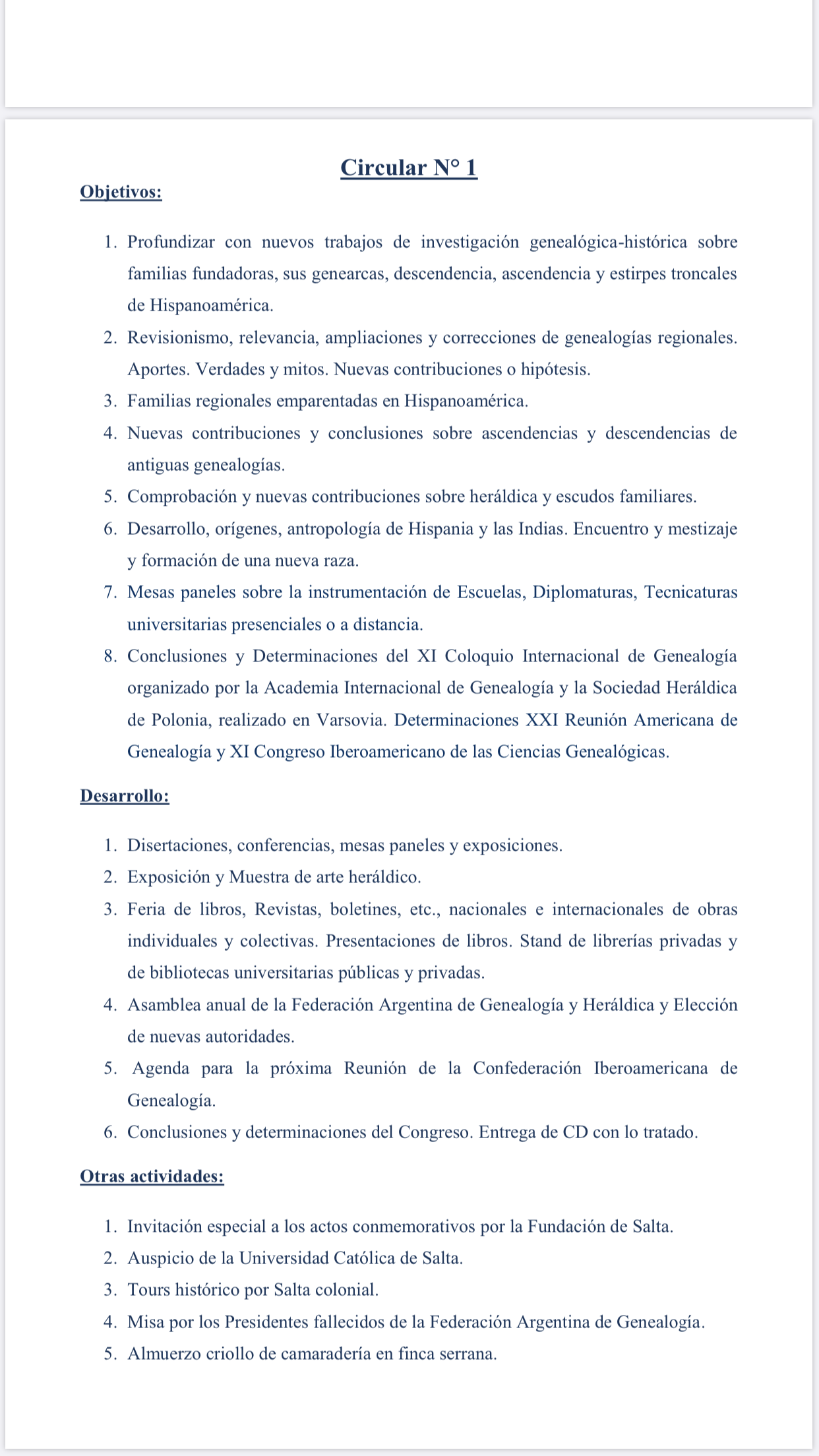 Circular N° 1

Objetivos:

1. Profundizar con nuevos trabajos de investigación genealógica-histórica sobre familias fundadoras, sus genearcas, descendencia, ascendencia y estirpes troncales de Hispanoamérica.
2. Revisionismo, relevancia, ampliaciones y correcciones de genealogías regionales. Aportes. Verdades y mitos. Nuevas contribuciones o hipótesis.
3. Familias regionales emparentadas en Hispanoamérica.
4. Nuevas contribuciones y conclusiones sobre ascendencias y descendencias de antiguas genealogías.
5. Comprobación y nuevas contribuciones sobre heráldica y escudos familiares.
6. Desarrollo, orígenes, antropología de Hispania y las Indias. Encuentro y mestizaje y formación de una nueva raza.
7. Mesas paneles sobre la instrumentación de Escuelas, Diplomaturas, Tecnicaturas universitarias presenciales o a distancia.
8. Conclusiones y Determinaciones del XI Coloquio Internacional de Genealogía organizado por la Academia Internacional de Genealogía y la Sociedad Heráldica de Polonia, realizado en Varsovia. Determinaciones XXI Reunión Americana de Genealogía y XI Congreso Iberoamericano de las Ciencias Genealógicas.

Desarrollo:

1. Disertaciones, conferencias, mesas paneles y exposiciones.
2. Exposición y Muestra de arte heráldico.
3. Feria de libros, Revistas, boletines, etc., nacionales e internacionales de obras individuales y colectivas. Presentaciones de libros. Stand de librerías privadas y de bibliotecas universitarias públicas y privadas.
4. Asamblea anual de la Federación Argentina de Genealogía y Heráldica y Elección de nuevas autoridades.
5. Agenda para la próxima Reunión de la Confederación Iberoamericana de Genealogía.
6. Conclusiones y determinaciones del Congreso. Entrega de CD con lo tratado.

Otras actividades:

1. Invitación especial a los actos conmemorativos por la Fundación de Salta.
2. Auspicio de la Universidad Católica de Salta.
3. Tours histórico por Salta colonial.
4. Misa por los Presidentes fallecidos de la Federación Argentina de Genealogía.
5. Almuerzo criollo de camaradería en finca serrana.